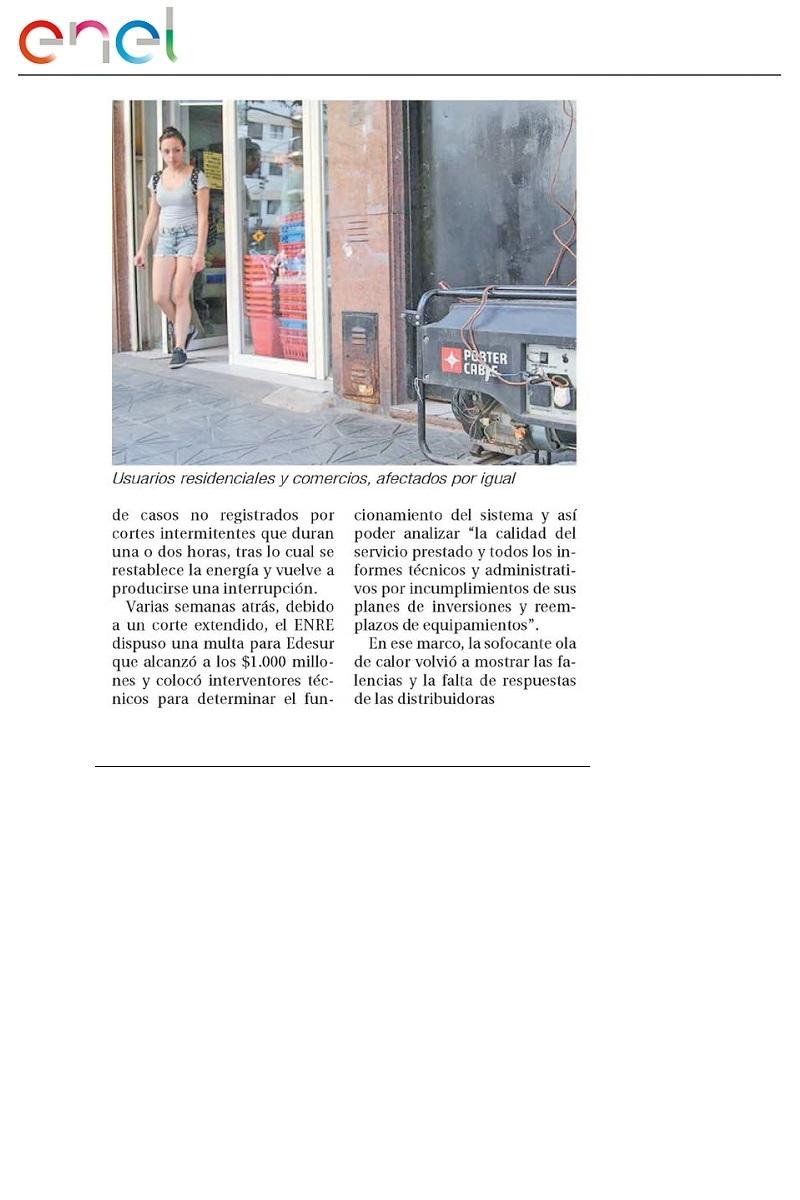 enel

PORTER CABLE

Usuarios residenciales y comercios, afectados por igual

de casos no registrados por cortes intermitentes que duran una o dos horas, tras lo cual se restablece la energía y vuelve a producirse una interrupción.

Varias semanas atrás, debido a un corte extendido, el ENRE dispuso una multa para Edesur que alcanzó a los $1.000 millones y colocó interventores técnicos para determinar el funcionamiento del sistema y así poder analizar "la calidad del servicio prestado y todos los informes técnicos y administrativos por incumplimientos de sus planes de inversiones y reemplazos de equipamientos".

En ese marco, la sofocante ola de calor volvió a mostrar las falencias y la falta de respuestas de las distribuidoras